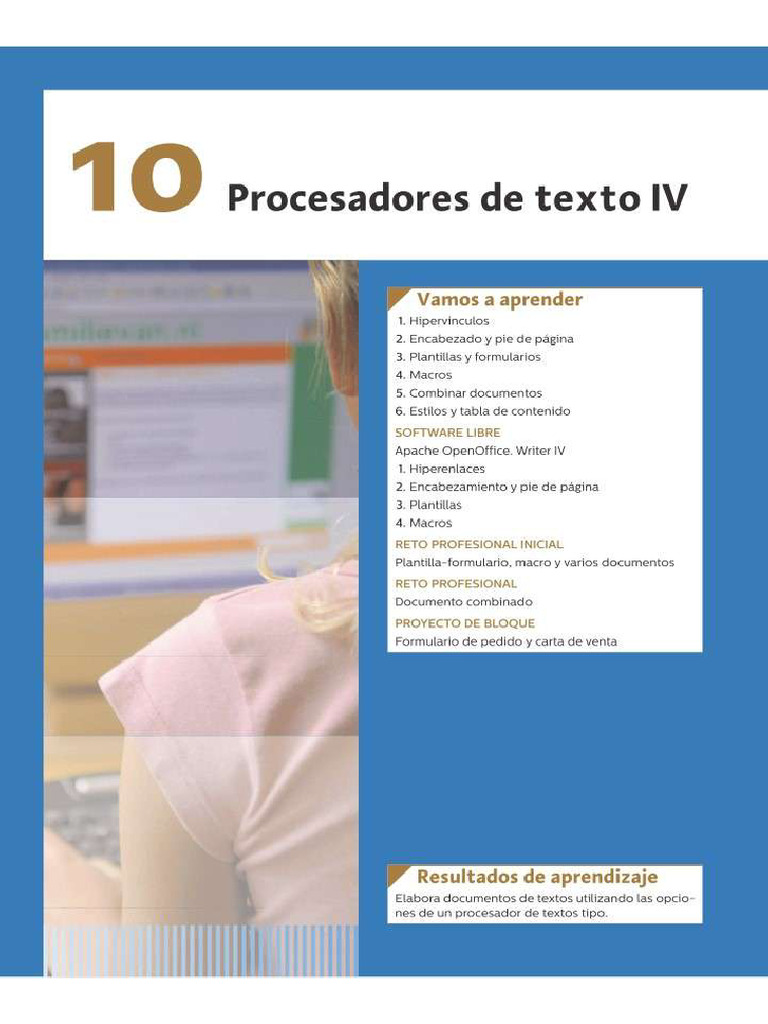 10 Procesadores de texto IV

Vamos a aprender

1. Hipervínculos
2. Encabezado y pie de página
3. Plantillas y formularios
4. Macros
5. Combinar documentos
6. Estilos y tabla de contenido

SOFTWARE LIBRE

Apache OpenOffice. Writer IV

1. Hiperenlaces
2. Encabezamiento y pie de página
3. Plantillas
4. Macros

RETO PROFESIONAL INICIAL

Plantilla-formulario, macro y varios documentos

RETO PROFESIONAL

Documento combinado

PROYECTO DE BLOQUE

Formulario de pedido y carta de venta

Resultados de aprendizaje

Elabora documentos de textos utilizando las opciones de un procesador de textos tipo.